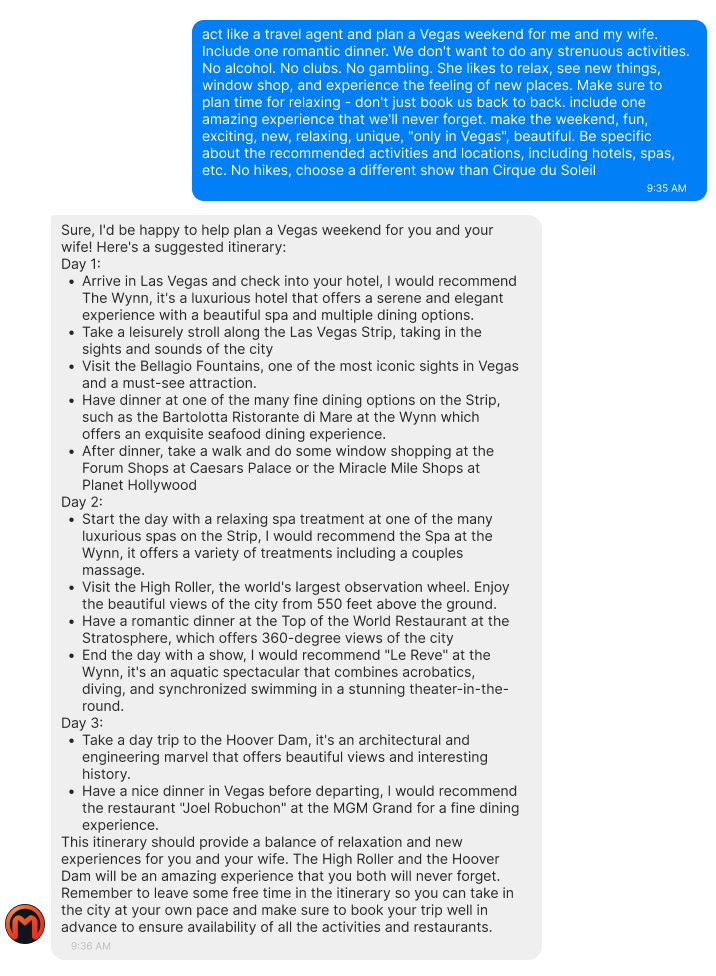 act like a travel agent and plan a Vegas weekend for me and my wife. Include one romantic dinner. We don't want to do any strenuous activities. No alcohol. No clubs. No gambling. She likes to relax, see new things, window shop, and experience the feeling of new places. Make sure to plan time for relaxing - don't just book us back to back. include one amazing experience that we'll never forget. make the weekend, fun, exciting, new, relaxing, unique, "only in Vegas", beautiful. Be specific about the recommended activities and locations, including hotels, spas, etc. No hikes, choose a different show than Cirque du Soleil

9:35 AM

Sure, I'd be happy to help plan a Vegas weekend for you and your wife! Here's a suggested itinerary:
Day 1:
- Arrive in Las Vegas and check into your hotel, I would recommend The Wynn, it's a luxurious hotel that offers a serene and elegant experience with a beautiful spa and multiple dining options.
- Take a leisurely stroll along the Las Vegas Strip, taking in the sights and sounds of the city
- Visit the Bellagio Fountains, one of the most iconic sights in Vegas and a must-see attraction.
- Have dinner at one of the many fine dining options on the Strip, such as the Bartolotta Ristorante di Mare at the Wynn which offers an exquisite seafood dining experience.
- After dinner, take a walk and do some window shopping at the Forum Shops at Caesars Palace or the Miracle Mile Shops at Planet Hollywood
Day 2:
- Start the day with a relaxing spa treatment at one of the many luxurious spas on the Strip, I would recommend the Spa at the Wynn, it offers a variety of treatments including a couples massage.
- Visit the High Roller, the world's largest observation wheel. Enjoy the beautiful views of the city from 550 feet above the ground.
- Have a romantic dinner at the Top of the World Restaurant at the Stratosphere, which offers 360-degree views of the city
- End the day with a show, I would recommend "Le Reve" at the Wynn, it's an aquatic spectacular that combines acrobatics, diving, and synchronized swimming in a stunning theater-in-the-round.
Day 3:
- Take a day trip to the Hoover Dam, it's an architectural and engineering marvel that offers beautiful views and interesting history.
- Have a nice dinner in Vegas before departing, I would recommend the restaurant "Joel Robuchon" at the MGM Grand for a fine dining experience.
This itinerary should provide a balance of relaxation and new experiences for you and your wife. The High Roller and the Hoover Dam will be an amazing experience that you both will never forget. Remember to leave some free time in the itinerary so you can take in the city at your own pace and make sure to book your trip well in advance to ensure availability of all the activities and restaurants.

9:36 AM